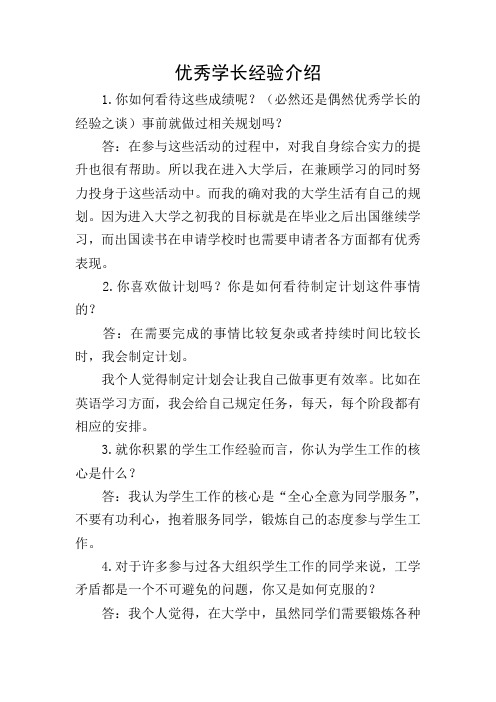 优秀学长经验介绍

1. 你如何看待这些成绩呢？（必然还是偶然优秀学长的经验之谈）事前就做过相关规划吗？

答：在参与这些活动的过程中，对我自身综合实力的提升也很有帮助。所以我在进入大学后，在兼顾学习的同时努力投身于这些活动中。而我的确对我的大学生活有自己的规划。因为进入大学之初我的目标就是在毕业之后出国继续学习，而出国读书在申请学校时也需要申请者各方面都有优秀表现。

2. 你喜欢做计划吗？你是如何看待制定计划这件事情的？

答：在需要完成的事情比较复杂或者持续时间比较长时，我会制定计划。

我个人觉得制定计划会让我自己做事更有效率。比如在英语学习方面，我会给自己规定任务，每天，每个阶段都有相应的安排。

3. 就你积累的学生工作经验而言，你认为学生工作的核心是什么？

答：我认为学生工作的核心是“全心全意为同学服务”，不要有功利心，抱着服务同学，锻炼自己的态度参与学生工作。

4. 对于许多参与过各大组织学生工作的同学来说，工学矛盾都是一个不可避免的问题，你又是如何克服的？

答：我个人觉得，在大学中，虽然同学们需要锻炼各种